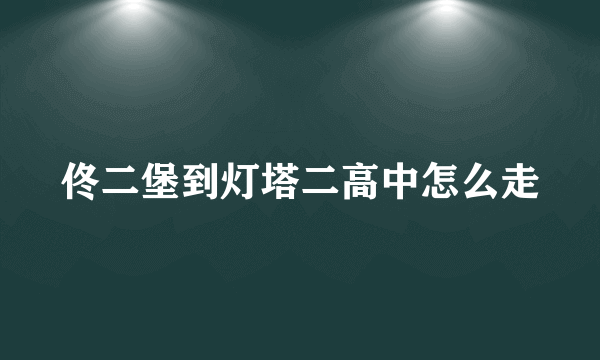 佟二堡到灯塔二高中怎么走